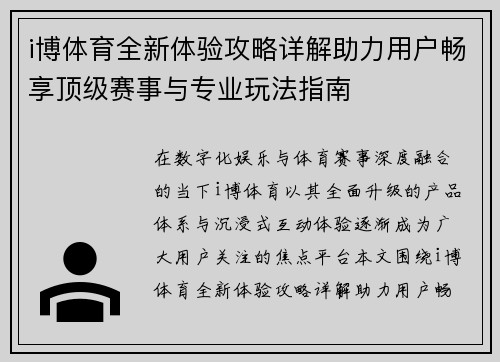 i博体育全新体验攻略详解助力用户畅享顶级赛事与专业玩法指南

在数字化娱乐与体育赛事深度融合的当下i博体育以其全面升级的产品体系与沉浸式互动体验逐渐成为广大用户关注的焦点平台本文围绕i博体育全新体验攻略详解助力用户畅